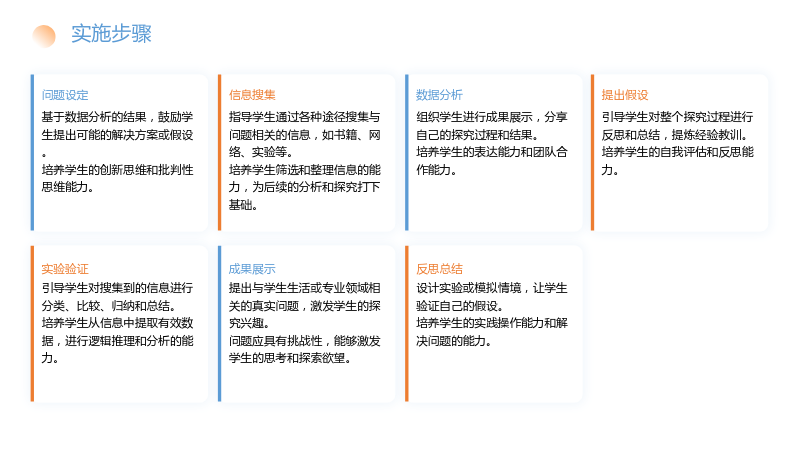 实施步骤

问题设定

基于数据分析的结果，鼓励学生提出可能的解决方案或假设。

培养学生的创新思维和批判性思维能力。

信息搜集

指导学生通过各种途径搜集与问题相关的信息，如书籍、网络、实验等。

培养学生筛选和整理信息的能力，为后续的分析和探究打下基础。

数据分析

组织学生进行成果展示，分享自己的探究过程和结果。

培养学生的表达能力和团队合作能力。

提出假设

引导学生对整个探究过程进行反思和总结，提炼经验教训。

培养学生的自我评估和反思能力。

实验验证

引导学生对搜集到的信息进行分类、比较、归纳和总结。

培养学生从信息中提取有效数据，进行逻辑推理和分析的能力。

成果展示

提出与学生生活或专业领域相关的真实问题，激发学生的探究兴趣。

问题应具有挑战性，能够激发学生的思考和探索欲望。

反思总结

设计实验或模拟情境，让学生验证自己的假设。

培养学生的实践操作能力和解决问题的能力。